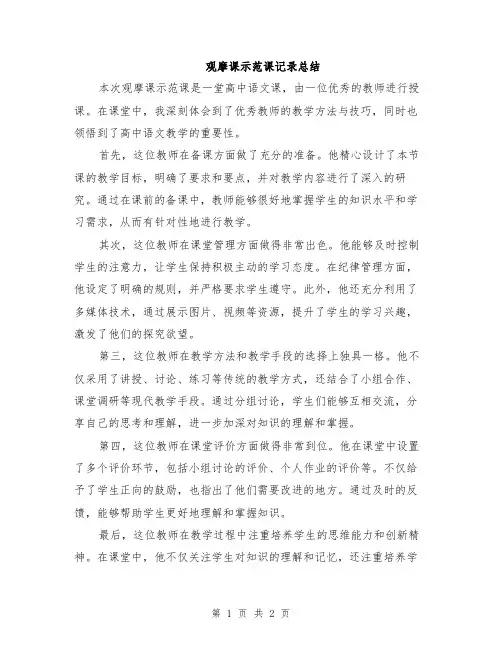 观摩课示范课记录总结

本次观摩课示范课是一堂高中语文课，由一位优秀的教师进行授课。在课堂中，我深刻体会到了优秀教师的教学方法与技巧，同时也领悟到了高中语文教学的重要性。

首先，这位教师在备课方面做了充分的准备。他精心设计了本节课的教学目标，明确了要求和要点，并对教学内容进行了深入的研究。通过在课前的备课中，教师能够很好地掌握学生的知识水平和学习需求，从而有针对性地进行教学。

其次，这位教师在课堂管理方面做得非常出色。他能够及时控制学生的注意力，让学生保持积极主动的学习态度。在纪律管理方面，他设定了明确的规则，并严格要求学生遵守。此外，他还充分利用了多媒体技术，通过展示图片、视频等资源，提升了学生的学习兴趣，激发了他们的探究欲望。

第三，这位教师在教学方法和教学手段的选择上独具一格。他不仅采用了讲授、讨论、练习等传统的教学方式，还结合了小组合作、课堂调研等现代教学手段。通过分组讨论，学生们能够互相交流，分享自己的思考和理解，进一步加深对知识的理解和掌握。

第四，这位教师在课堂评价方面做得非常到位。他在课堂中设置了多个评价环节，包括小组讨论的评价、个人作业的评价等。不仅给予了学生正向的鼓励，也指出了他们需要改进的地方。通过及时的反馈，能够帮助学生更好地理解和掌握知识。

最后，这位教师在教学过程中注重培养学生的思维能力和创新精神。在课堂中，他不仅关注学生对知识的理解和记忆，还注重培养学

第 1 页 共 2 页